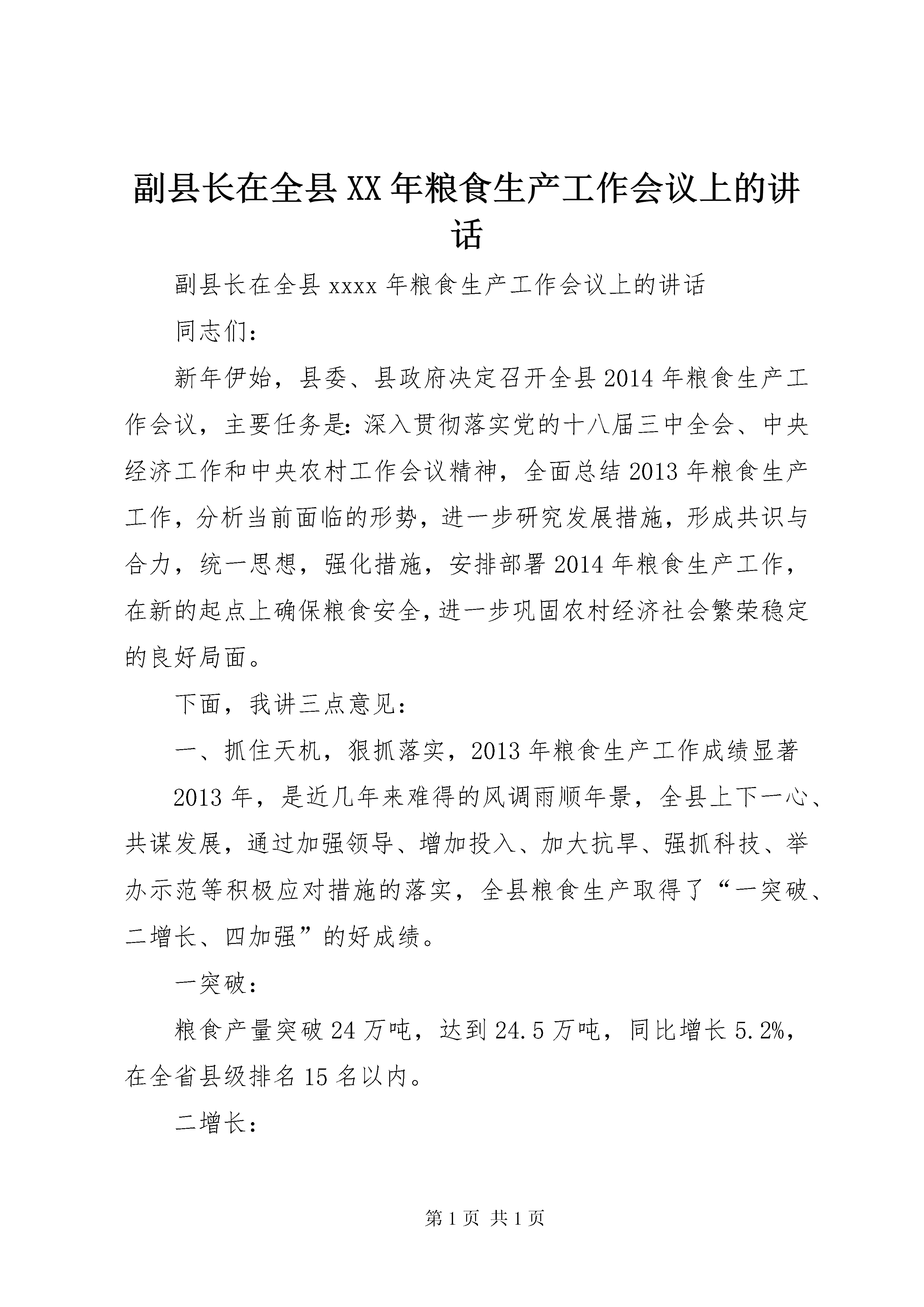 副县长在全县XX年粮食生产工作会议上的讲话

副县长在全县xxxx年粮食生产工作会议上的讲话

同志们：

新年伊始，县委、县政府决定召开全县2014年粮食生产工作会议，主要任务是：深入贯彻落实党的十八届三中全会、中央经济工作和中央农村工作会议精神，全面总结2013年粮食生产工作，分析当前面临的形势，进一步研究发展措施，形成共识与合力，统一思想，强化措施，安排部署2014年粮食生产工作，在新的起点上确保粮食安全，进一步巩固农村经济社会繁荣稳定的良好局面。

下面，我讲三点意见：

一、抓住天机，狠抓落实，2013年粮食生产工作成绩显著

2013年，是近几年来难得的风调雨顺年景，全县上下一心、共谋发展，通过加强领导、增加投入、加大抗旱、强抓科技、举办示范等积极应对措施的落实，全县粮食生产取得了“一突破、二增长、四加强”的好成绩。

一突破：

粮食产量突破24万吨，达到24.5万吨，同比增长5.2%，在全省县级排名15名以内。

二增长：

第1页 共1页